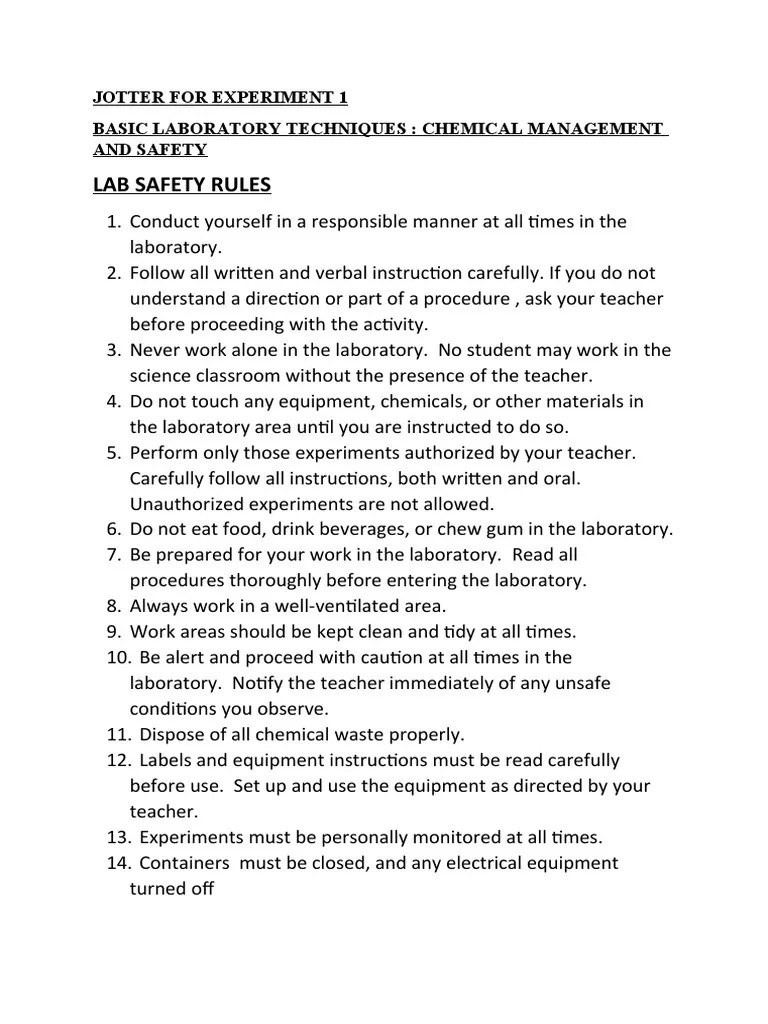 JOTTER FOR EXPERIMENT 1

BASIC LABORATORY TECHNIQUES : CHEMICAL MANAGEMENT AND SAFETY

LAB SAFETY RULES

1. Conduct yourself in a responsible manner at all times in the laboratory.
2. Follow all written and verbal instruction carefully. If you do not understand a direction or part of a procedure , ask your teacher before proceeding with the activity.
3. Never work alone in the laboratory. No student may work in the science classroom without the presence of the teacher.
4. Do not touch any equipment, chemicals, or other materials in the laboratory area until you are instructed to do so.
5. Perform only those experiments authorized by your teacher. Carefully follow all instructions, both written and oral. Unauthorized experiments are not allowed.
6. Do not eat food, drink beverages, or chew gum in the laboratory.
7. Be prepared for your work in the laboratory. Read all procedures thoroughly before entering the laboratory.
8. Always work in a well-ventilated area.
9. Work areas should be kept clean and tidy at all times.
10. Be alert and proceed with caution at all times in the laboratory. Notify the teacher immediately of any unsafe conditions you observe.
11. Dispose of all chemical waste properly.
12. Labels and equipment instructions must be read carefully before use. Set up and use the equipment as directed by your teacher.
13. Experiments must be personally monitored at all times.
14. Containers must be closed, and any electrical equipment turned off